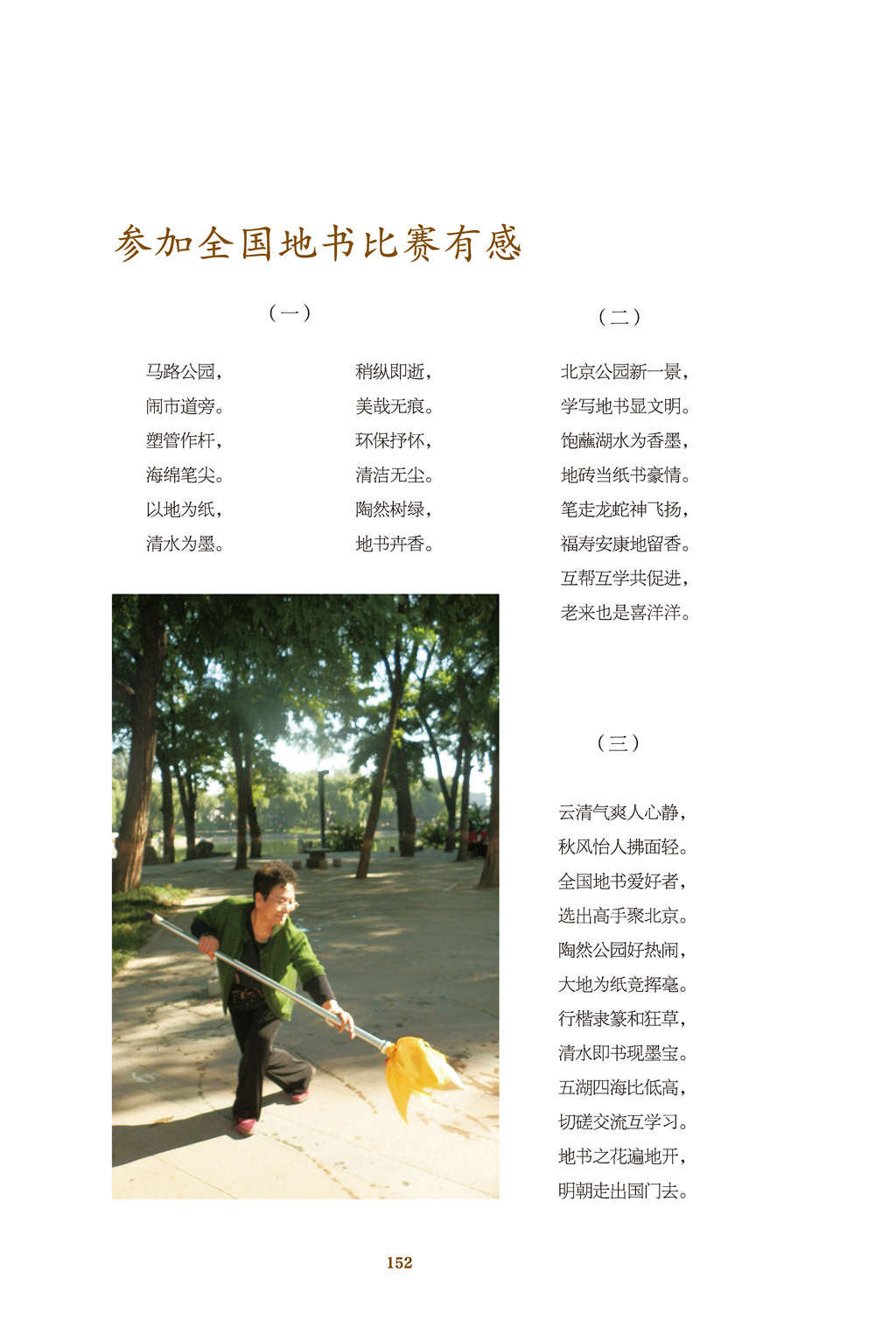 参加全国地书比赛有感

（一）

马路公园，
闹市道旁。
塑管作杆，
海绵笔尖。
以地为纸，
清水为墨。

稍纵即逝，
美哉无痕。
环保抒怀，
清洁无尘。
陶然树绿，
地书卉香。

（二）

北京公园新一景，
学写地书显文明。
饱蘸湖水为香墨，
地砖当纸书豪情。
笔走龙蛇神飞扬，
福寿安康地留香。
互帮互学共促进，
老来也是喜洋洋。

（三）

云清气爽人心静，
秋风怡人拂面轻。
全国地书爱好者，
选出高手聚北京。
陶然公园好热闹，
大地为纸竞挥毫。
行楷隶篆和狂草，
清水即书现墨宝。
五湖四海比低高，
切磋交流互学习。
地书之花遍地开，
明朝走出国门去。

152